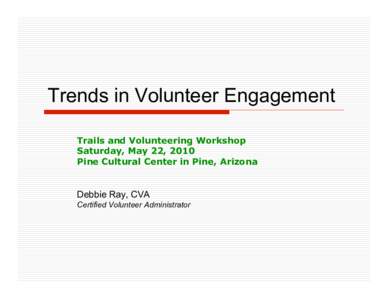 Trends in Volunteer Engagement

Trails and Volunteering Workshop
Saturday, May 22, 2010
Pine Cultural Center in Pine, Arizona

Debbie Ray, CVA
Certified Volunteer Administrator